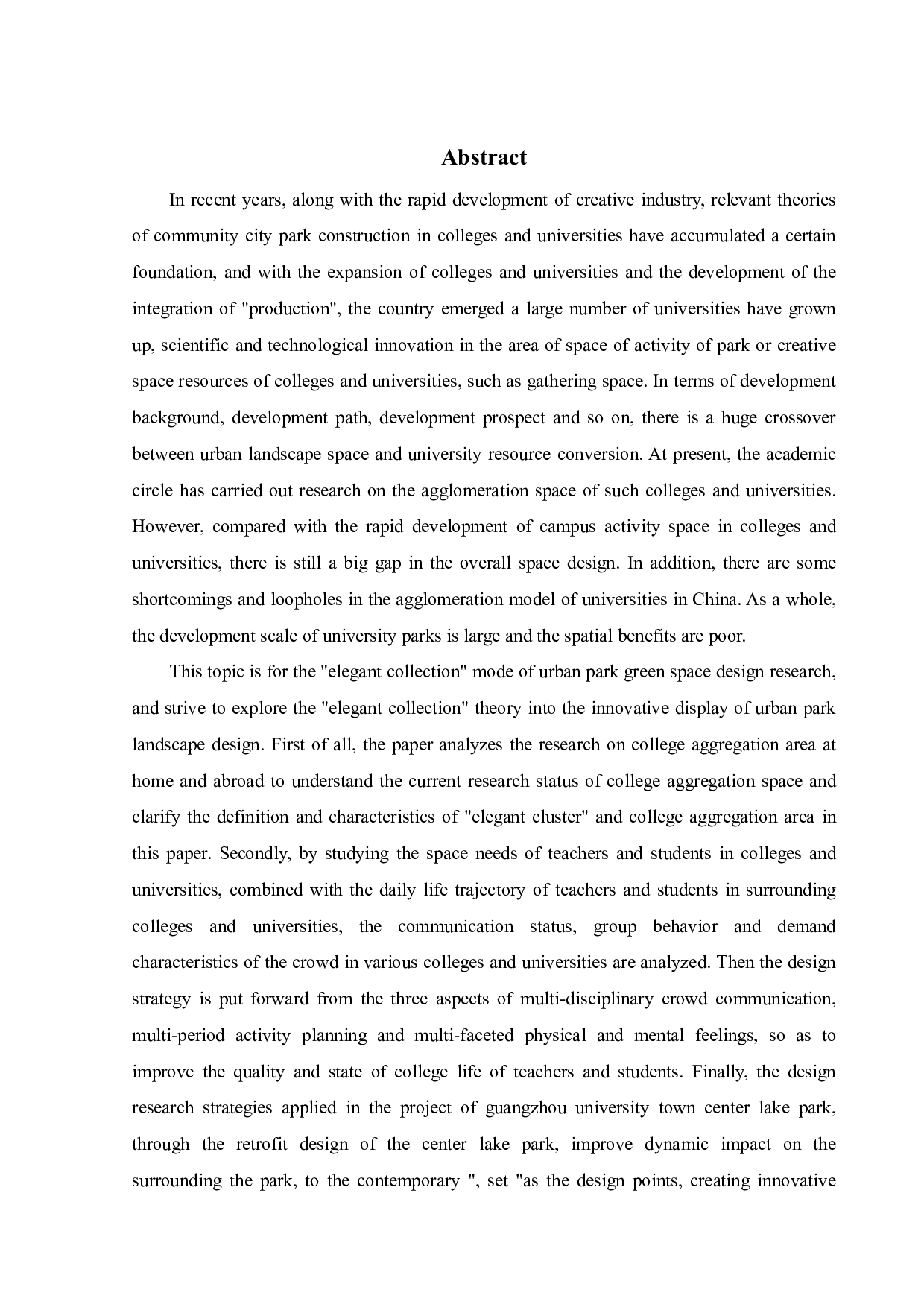 Abstract

In recent years, along with the rapid development of creative industry, relevant theories of community city park construction in colleges and universities have accumulated a certain foundation, and with the expansion of colleges and universities and the development of the integration of "production", the country emerged a large number of universities have grown up, scientific and technological innovation in the area of space of activity of park or creative space resources of colleges and universities, such as gathering space. In terms of development background, development path, development prospect and so on, there is a huge crossover between urban landscape space and university resource conversion. At present, the academic circle has carried out research on the agglomeration space of such colleges and universities. However, compared with the rapid development of campus activity space in colleges and universities, there is still a big gap in the overall space design. In addition, there are some shortcomings and loopholes in the agglomeration model of universities in China. As a whole, the development scale of university parks is large and the spatial benefits are poor.

This topic is for the "elegant collection" mode of urban park green space design research, and strive to explore the "elegant collection" theory into the innovative display of urban park landscape design. First of all, the paper analyzes the research on college aggregation area at home and abroad to understand the current research status of college aggregation space and clarify the definition and characteristics of "elegant cluster" and college aggregation area in this paper. Secondly, by studying the space needs of teachers and students in colleges and universities, combined with the daily life trajectory of teachers and students in surrounding colleges and universities, the communication status, group behavior and demand characteristics of the crowd in various colleges and universities are analyzed. Then the design strategy is put forward from the three aspects of multi-disciplinary crowd communication, multi-period activity planning and multi-faceted physical and mental feelings, so as to improve the quality and state of college life of teachers and students. Finally, the design research strategies applied in the project of guangzhou university town center lake park, through the retrofit design of the center lake park, improve dynamic impact on the surrounding the park, to the contemporary ", set "as the design points, creating innovative